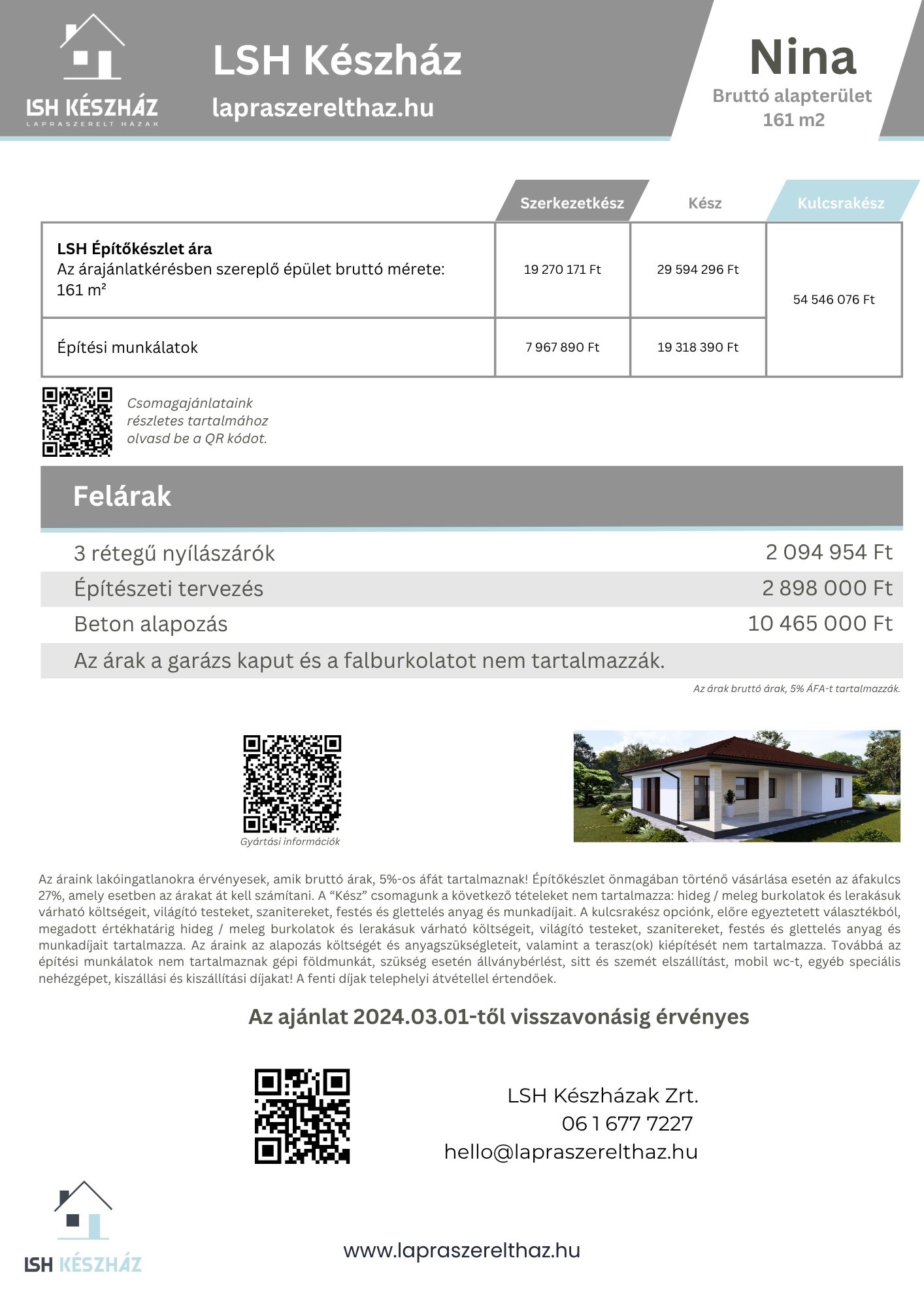 LSH KÉSZHÁZ
LAPRASZERELT HÁZAK

LSH Készház
lapraszerelthaz.hu

Nina
Bruttó alapterület
161 m2

| | Szerkezetkész | Kész | Kulcsrakész |
|---|---|---|---|
| **LSH Építőkészlet ára** Az árajánlatkérésben szereplő épület bruttó mérete: 161 m² | 19 270 171 Ft | 29 594 296 Ft | 54 546 076 Ft |
| Építési munkálatok | 7 967 890 Ft | 19 318 390 Ft | |

Csomagajánlataink részletes tartalmához olvasd be a QR kódot.

Felárak

| | |
|---|---|
| 3 rétegű nyílászárók | 2 094 954 Ft |
| Építészeti tervezés | 2 898 000 Ft |
| Beton alapozás | 10 465 000 Ft |

Az árak a garázs kaput és a falburkolatot nem tartalmazzák.

Az árak bruttó árak, 5% ÁFA-t tartalmazzák.

Gyártási információk

Az áraink lakóingatlanokra érvényesek, amik bruttó árak, 5%-os áfát tartalmaznak! Építőkészlet önmagában történő vásárlása esetén az áfakulcs 27%, amely esetben az árakat át kell számítani. A “Kész” csomagunk a következő tételeket nem tartalmazza: hideg / meleg burkolatok és lerakásuk várható költségeit, világító testeket, szanitereket, festés és glettelés anyag és munkadíjait. A kulcsrakész opciónk, előre egyeztetett választékból, megadott értékhatárig hideg / meleg burkolatok és lerakásuk várható költségeit, világító testeket, szanitereket, festés és glettelés anyag és munkadíjait tartalmazza. Az áraink az alapozás költségét és anyagszükségleteit, valamint a terasz(ok) kiépítését nem tartalmazza. Továbbá az építési munkálatok nem tartalmaznak gépi földmunkát, szükség esetén állványbérlést, sitt és szemét elszállítást, mobil wc-t, egyéb speciális nehézgépet, kiszállási és kiszállítási díjakat! A fenti díjak telephelyi átvétellel értendőek.

Az ajánlat 2024.03.01-től visszavonásig érvényes

LSH Készházak Zrt.
06 1 677 7227
hello@lapraszerelthaz.hu

LSH KÉSZHÁZ

www.lapraszerelthaz.hu